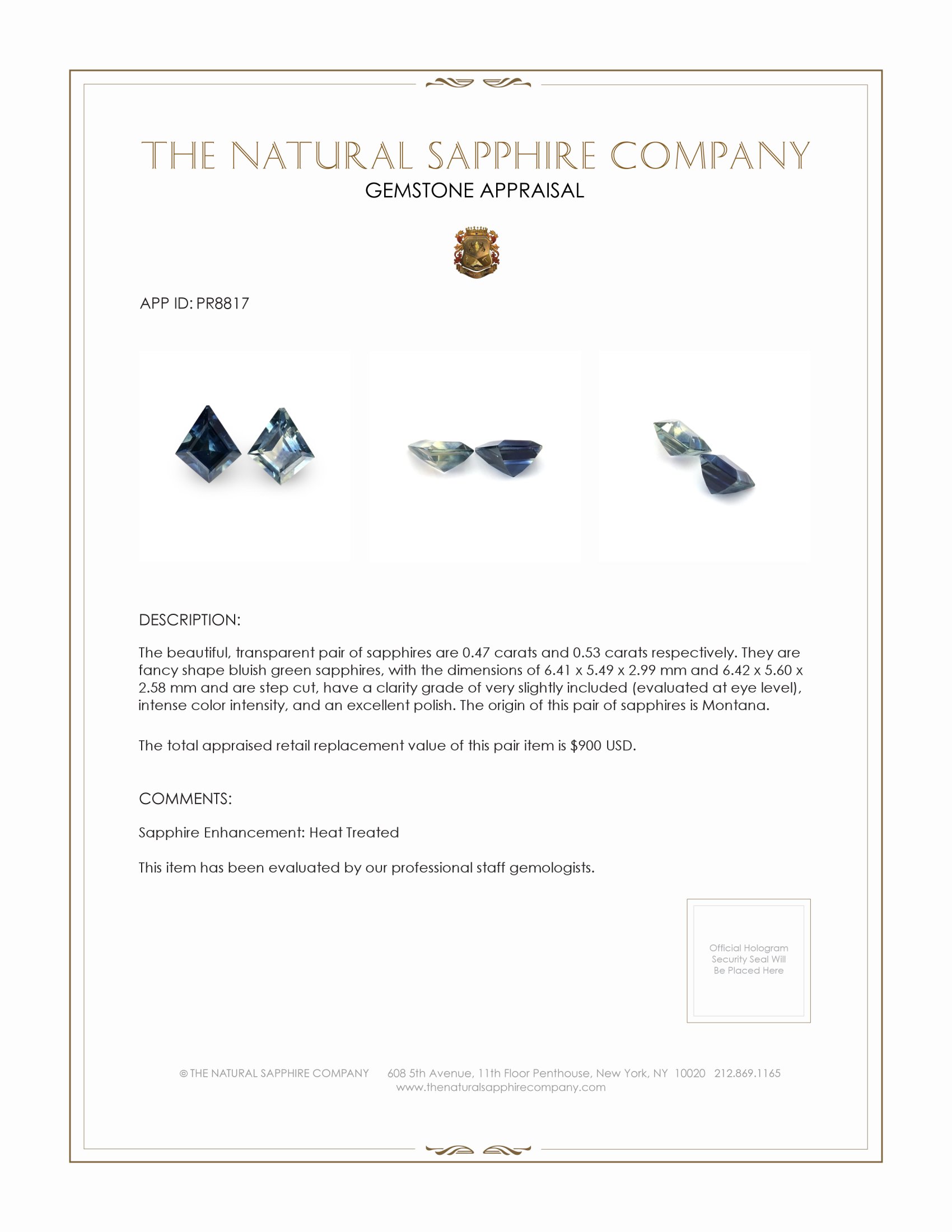 THE NATURAL SAPPHIRE COMPANY
GEMSTONE APPRAISAL

APP ID: PR8817

DESCRIPTION:

The beautiful, transparent pair of sapphires are 0.47 carats and 0.53 carats respectively. They are fancy shape bluish green sapphires, with the dimensions of 6.41 x 5.49 x 2.99 mm and 6.42 x 5.60 x 2.58 mm and are step cut, have a clarity grade of very slightly included (evaluated at eye level), intense color intensity, and an excellent polish. The origin of this pair of sapphires is Montana.

The total appraised retail replacement value of this pair item is $900 USD.

COMMENTS:

Sapphire Enhancement: Heat Treated

This item has been evaluated by our professional staff gemologists.

Official Hologram Security Seal Will Be Placed Here

© THE NATURAL SAPPHIRE COMPANY 608 5th Avenue, 11th Floor Penthouse, New York, NY 10020 212.869.1165
www.thenaturalsapphirecompany.com